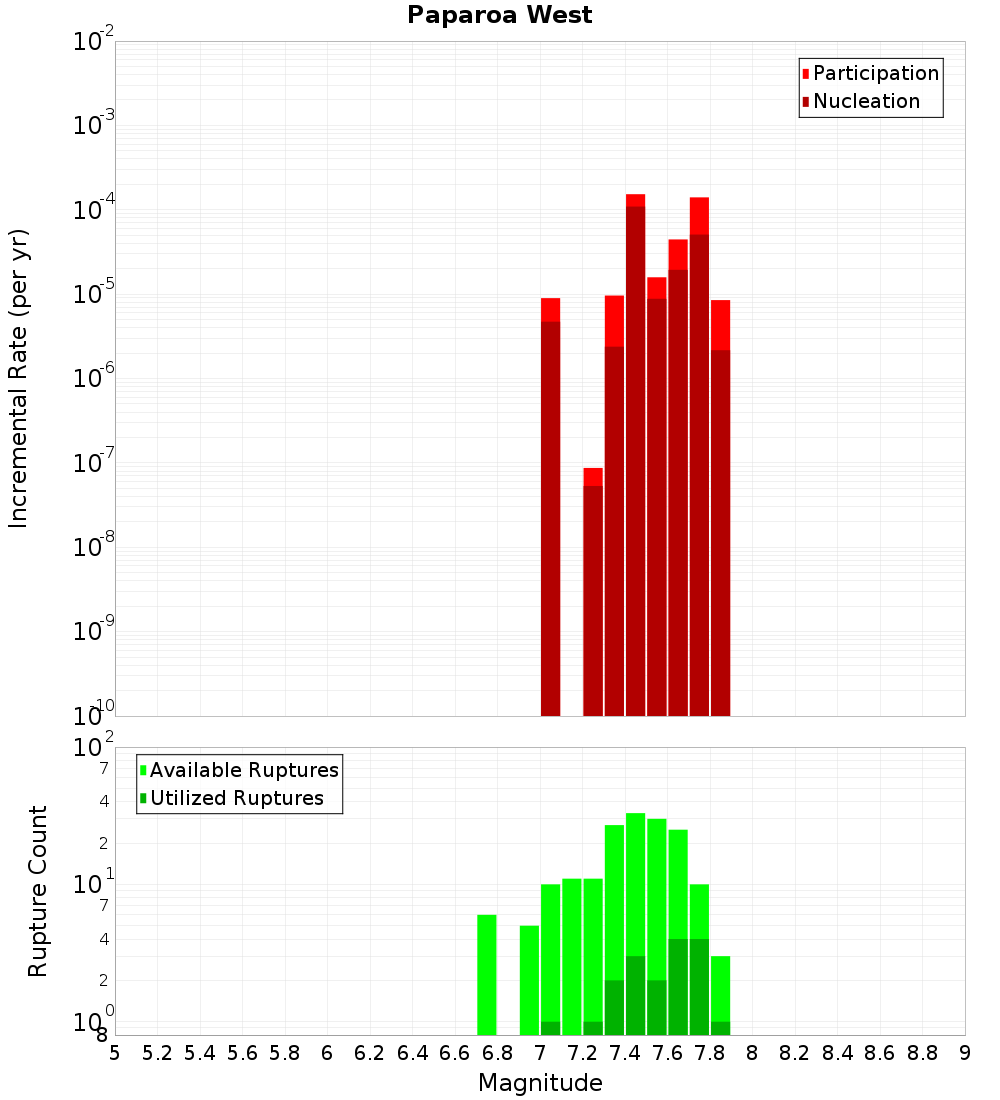 Paparoa West

Participation
Nucleation

Incremental Rate (per yr)

$10^{-2}$
$10^{-3}$
$10^{-4}$
$10^{-5}$
$10^{-6}$
$10^{-7}$
$10^{-8}$
$10^{-9}$
$10^{-10}$

Available Ruptures
Utilized Ruptures

Rupture Count

$10^{2}$
7
4
2
$10^{1}$
7
4
2
$10^{0}$
8

5 5.2 5.4 5.6 5.8 6 6.2 6.4 6.6 6.8 7 7.2 7.4 7.6 7.8 8 8.2 8.4 8.6 8.8 9

Magnitude